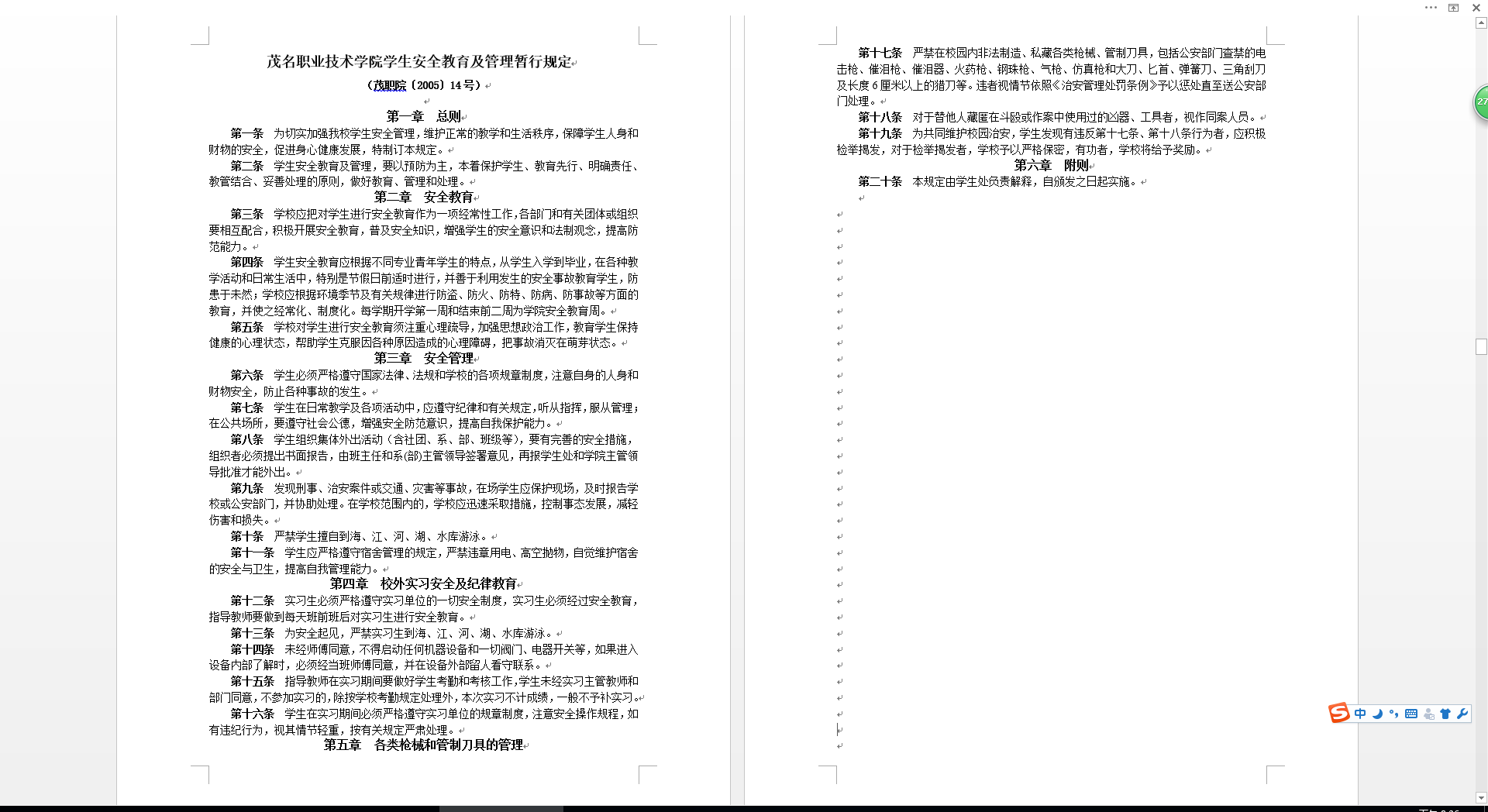 茂名职业技术学院学生安全教育及管理暂行规定

（茂职院〔2005〕14号）

第一章　总则

第一条　为切实加强我校学生安全管理，维护正常的教学和生活秩序，保障学生人身和财物的安全，促进身心健康发展，特制订本规定。

第二条　学生安全教育及管理，要以预防为主，本着保护学生、教育先行、明确责任、教管结合、妥善处理的原则，做好教育、管理和处理。

第二章　安全教育

第三条　学校应把对学生进行安全教育作为一项经常性工作，各部门和有关团体或组织要相互配合，积极开展安全教育，普及安全知识，增强学生的安全意识和法制观念，提高防范能力。

第四条　学生安全教育应根据不同专业青年学生的特点，从学生入学到毕业，在各种教学活动和日常生活中，特别是节假日前适时进行，并善于利用发生的安全事故教育学生，防患于未然；学校应根据环境季节及有关规律进行防盗、防火、防特、防病、防事故等方面的教育，并使之经常化、制度化。每学期开学第一周和结束前二周为学院安全教育周。

第五条　学校对学生进行安全教育须注重心理疏导，加强思想政治工作，教育学生保持健康的心理状态，帮助学生克服因各种原因造成的心理障碍，把事故消灭在萌芽状态。

第三章　安全管理

第六条　学生必须严格遵守国家法律、法规和学校的各项规章制度，注意自身的人身和财物安全，防止各种事故的发生。

第七条　学生在日常教学及各项活动中，应遵守纪律和有关规定，听从指挥，服从管理；在公共场所，要遵守社会公德，增强安全防范意识，提高自我保护能力。

第八条　学生组织集体外出活动（含社团、系、部、班级等），要有完善的安全措施，组织者必须提出书面报告，由班主任和系(部)主管领导签署意见，再报学生处和学院主管领导批准才能外出。

第九条　发现刑事、治安案件或交通、灾害等事故，在场学生应保护现场，及时报告学校或公安部门，并协助处理。在学校范围内的，学校应迅速采取措施，控制事态发展，减轻伤害和损失。

第十条　严禁学生擅自到海、江、河、湖、水库游泳。

第十一条　学生应严格遵守宿舍管理的规定，严禁违章用电、高空抛物，自觉维护宿舍的安全与卫生，提高自我管理能力。

第四章　校外实习安全及纪律教育

第十二条　实习生必须严格遵守实习单位的一切安全制度，实习生必须经过安全教育，指导教师要做到每天班前班后对实习生进行安全教育。

第十三条　为安全起见，严禁实习生到海、江、河、湖、水库游泳。

第十四条　未经师傅同意，不得启动任何机器设备和一切阀门、电器开关等，如果进入设备内部了解时，必须经当班师傅同意，并在设备外部留人看守联系。

第十五条　指导教师在实习期间要做好学生考勤和考核工作，学生未经实习主管教师和部门同意，不参加实习的，除按学校考勤规定处理外，本次实习不计成绩，一般不予补实习。

第十六条　学生在实习期间必须严格遵守实习单位的规章制度，注意安全操作规程，如有违纪行为，视其情节轻重，按有关规定严肃处理。

第五章　各类枪械和管制刀具的管理

第十七条　严禁在校园内非法制造、私藏各类枪械、管制刀具，包括公安部门查禁的电击枪、催泪枪、催泪器、火药枪、钢珠枪、气枪、仿真枪和大刀、匕首、弹簧刀、三角刮刀及长度6厘米以上的猎刀等。违者视情节依照《治安管理处罚条例》予以惩处直至送公安部门处理。

第十八条　对于替他人藏匿在斗殴或作案中使用过的凶器、工具者，视作同案人员。

第十九条　为共同维护校园治安，学生发现有违反第十七条、第十八条行为者，应积极检举揭发，对于检举揭发者，学校予以严格保密，有功者，学校将给予奖励。

第六章　附则

第二十条　本规定由学生处负责解释，自颁发之日起实施。

中